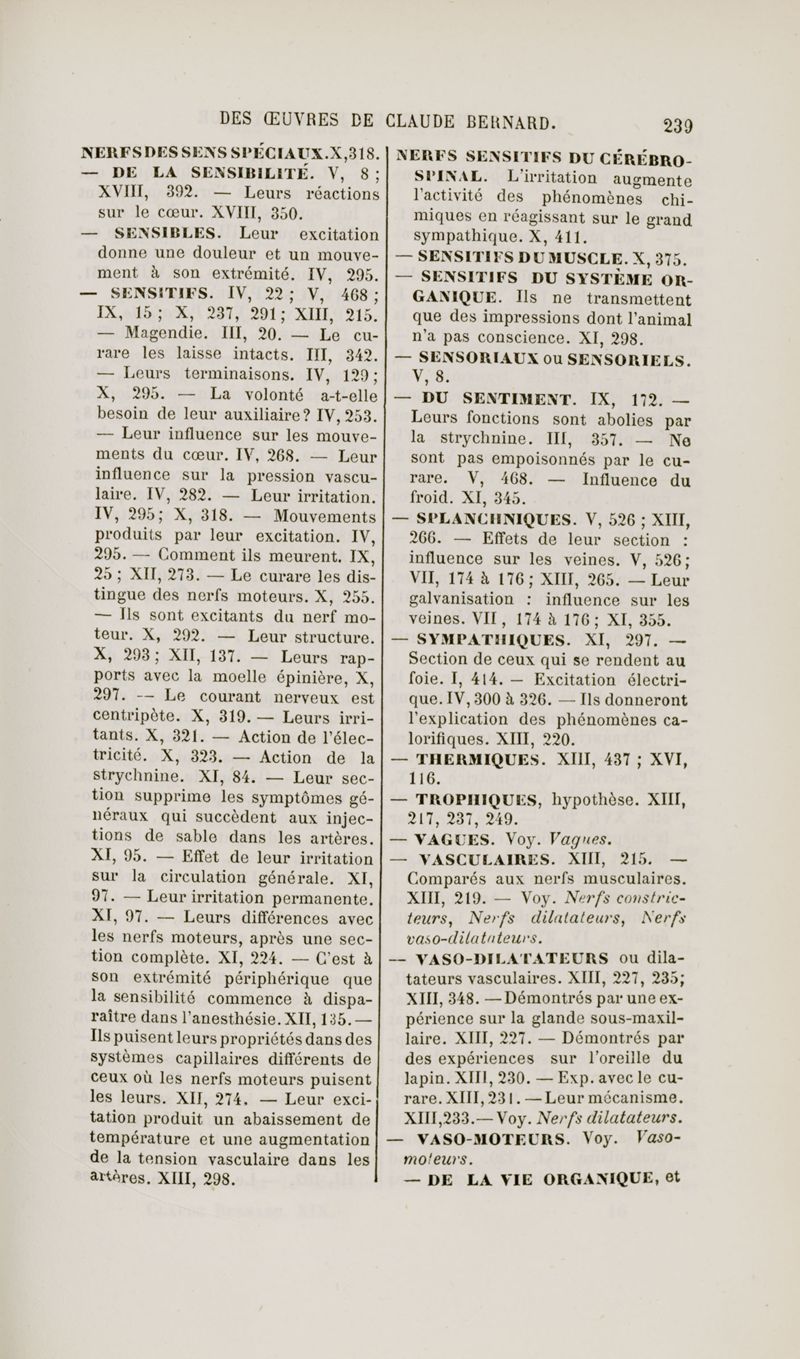 DES ŒUVRES DE CLAUDE BERNARD. 239

NERFS DES SENS SPÉCIAUX. X, 318. — DE LA SENSIBILITÉ. V, 8; XVIII, 392. — Leurs réactions sur le cœur. XVIII, 350.

— SENSIBLES. Leur excitation donne une douleur et un mouvement à son extrémité. IV, 295.

— SENSITIFS. IV, 22; V, 468; IX, 15; X, 237, 291; XIII, 215. — Magendie. III, 20. — Le curare les laisse intacts. III, 342. — Leurs terminaisons. IV, 129; X, 295. — La volonté a-t-elle besoin de leur auxiliaire? IV, 253. — Leur influence sur les mouvements du cœur. IV, 268. — Leur influence sur la pression vasculaire. IV, 282. — Leur irritation. IV, 295; X, 318. — Mouvements produits par leur excitation. IV, 295. — Comment ils meurent. IX, 25; XII, 273. — Le curare les distingue des nerfs moteurs. X, 255. — Ils sont excitants du nerf moteur. X, 292. — Leur structure. X, 293; XII, 137. — Leurs rapports avec la moelle épinière, X, 297. — Le courant nerveux est centripète. X, 319. — Leurs irritants. X, 321. — Action de l'électricité. X, 323. — Action de la strychnine. XI, 84. — Leur section supprime les symptômes généraux qui succèdent aux injections de sable dans les artères. XI, 95. — Effet de leur irritation sur la circulation générale. XI, 97. — Leur irritation permanente. XI, 97. — Leurs différences avec les nerfs moteurs, après une section complète. XI, 224. — C'est à son extrémité périphérique que la sensibilité commence à disparaître dans l'anesthésie. XII, 135. — Ils puisent leurs propriétés dans des systèmes capillaires différents de ceux où les nerfs moteurs puisent les leurs. XII, 274. — Leur excitation produit un abaissement de température et une augmentation de la tension vasculaire dans les artères. XIII, 298.

NERFS SENSITIFS DU CÉRÉBRO-SPINAL. L'irritation augmente l'activité des phénomènes chimiques en réagissant sur le grand sympathique. X, 411.

— SENSITIFS DU MUSCLE. X, 375.

— SENSITIFS DU SYSTÈME ORGANIQUE. Ils ne transmettent que des impressions dont l'animal n'a pas conscience. XI, 298.

— SENSORIAUX ou SENSORIELS. V, 8.

— DU SENTIMENT. IX, 172. — Leurs fonctions sont abolies par la strychnine. III, 357. — Ne sont pas empoisonnés par le curare. V, 468. — Influence du froid. XI, 345.

— SPLANCHNIQUES. V, 526; XIII, 266. — Effets de leur section : influence sur les veines. V, 526; VII, 174 à 176; XIII, 265. — Leur galvanisation : influence sur les veines. VII, 174 à 176; XI, 355.

— SYMPATHIQUES. XI, 297. — Section de ceux qui se rendent au foie. I, 414. — Excitation électrique. IV, 300 à 326. — Ils donneront l'explication des phénomènes calorifiques. XIII, 220.

— THERMIQUES. XIII, 437; XVI, 116.

— TROPHIQUES, hypothèse. XIII, 217, 237, 249.

— VAGUES. Voy. Vagues.

— VASCULAIRES. XIII, 215. — Comparés aux nerfs musculaires. XIII, 219. — Voy. Nerfs constricteurs, Nerfs dilatateurs, Nerfs vaso-dilatateurs.

— VASO-DILATATEURS ou dilatateurs vasculaires. XIII, 227, 235; XIII, 348. — Démontrés par une expérience sur la glande sous-maxillaire. XIII, 227. — Démontrés par des expériences sur l'oreille du lapin. XIII, 230. — Exp. avec le curare. XIII, 231. — Leur mécanisme. XIII, 233. — Voy. Nerfs dilatateurs.

— VASO-MOTEURS. Voy. Vaso-moteurs.

— DE LA VIE ORGANIQUE, et